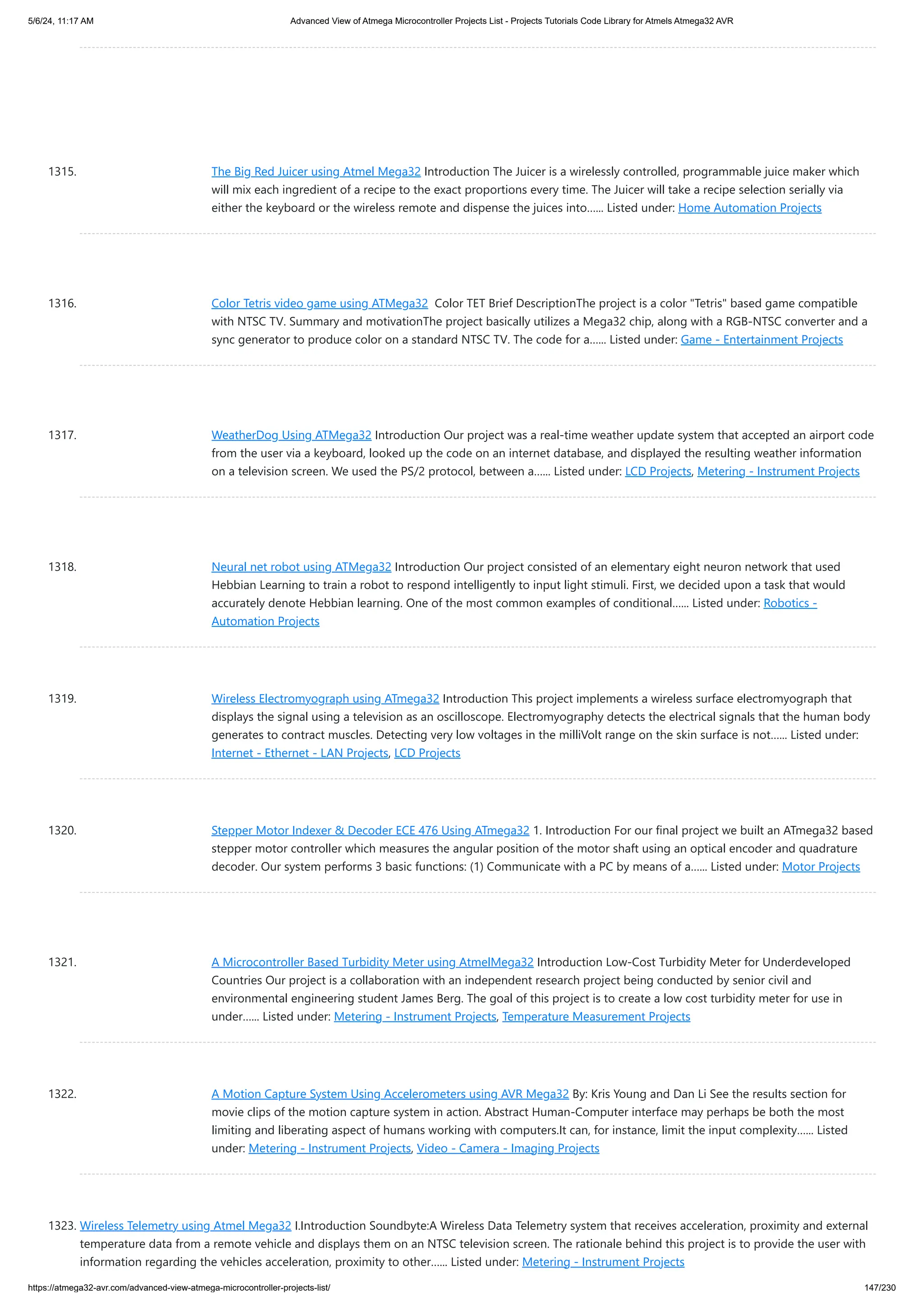 5/6/24, 11:17 AM

Advanced View of Atmega Microcontroller Projects List - Projects Tutorials Code Library for Atmels Atmega32 AVR

1315. The Big Red Juicer using Atmel Mega32 Introduction The Juicer is a wirelessly controlled, programmable juice maker which will mix each ingredient of a recipe to the exact proportions every time. The Juicer will take a recipe selection serially via either the keyboard or the wireless remote and dispense the juices into...... Listed under: Home Automation Projects

1316. Color Tetris video game using ATMega32 Color TET Brief DescriptionThe project is a color "Tetris" based game compatible with NTSC TV. Summary and motivationThe project basically utilizes a Mega32 chip, along with a RGB-NTSC converter and a sync generator to produce color on a standard NTSC TV. The code for a...... Listed under: Game - Entertainment Projects

1317. WeatherDog Using ATMega32 Introduction Our project was a real-time weather update system that accepted an airport code from the user via a keyboard, looked up the code on an internet database, and displayed the resulting weather information on a television screen. We used the PS/2 protocol, between a...... Listed under: LCD Projects, Metering - Instrument Projects

1318. Neural net robot using ATMega32 Introduction Our project consisted of an elementary eight neuron network that used Hebbian Learning to train a robot to respond intelligently to input light stimuli. First, we decided upon a task that would accurately denote Hebbian learning. One of the most common examples of conditional...... Listed under: Robotics - Automation Projects

1319. Wireless Electromyograph using ATmega32 Introduction This project implements a wireless surface electromyograph that displays the signal using a television as an oscilloscope. Electromyography detects the electrical signals that the human body generates to contract muscles. Detecting very low voltages in the milliVolt range on the skin surface is not...... Listed under: Internet - Ethernet - LAN Projects, LCD Projects

1320. Stepper Motor Indexer & Decoder ECE 476 Using ATmega32 1. Introduction For our final project we built an ATmega32 based stepper motor controller which measures the angular position of the motor shaft using an optical encoder and quadrature decoder. Our system performs 3 basic functions: (1) Communicate with a PC by means of a...... Listed under: Motor Projects

1321. A Microcontroller Based Turbidity Meter using AtmelMega32 Introduction Low-Cost Turbidity Meter for Underdeveloped Countries Our project is a collaboration with an independent research project being conducted by senior civil and environmental engineering student James Berg. The goal of this project is to create a low cost turbidity meter for use in under...... Listed under: Metering - Instrument Projects, Temperature Measurement Projects

1322. A Motion Capture System Using Accelerometers using AVR Mega32 By: Kris Young and Dan Li See the results section for movie clips of the motion capture system in action. Abstract Human-Computer interface may perhaps be both the most limiting and liberating aspect of humans working with computers.It can, for instance, limit the input complexity...... Listed under: Metering - Instrument Projects, Video - Camera - Imaging Projects

1323. Wireless Telemetry using Atmel Mega32 I.Introduction Soundbyte:A Wireless Data Telemetry system that receives acceleration, proximity and external temperature data from a remote vehicle and displays them on an NTSC television screen. The rationale behind this project is to provide the user with information regarding the vehicles acceleration, proximity to other...... Listed under: Metering - Instrument Projects

https://atmega32-avr.com/advanced-view-atmega-microcontroller-projects-list/

147/230